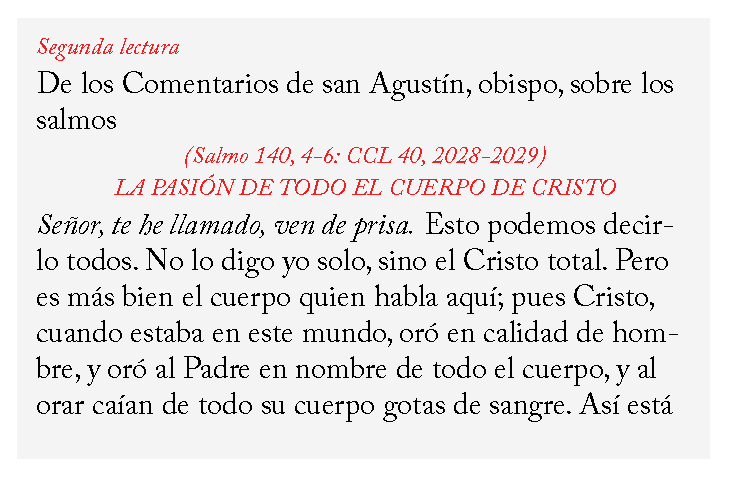 Segunda lectura

De los Comentarios de san Agustín, obispo, sobre los salmos

(Salmo 140, 4-6: CCL 40, 2028-2029)

LA PASIÓN DE TODO EL CUERPO DE CRISTO

Señor, te he llamado, ven de prisa. Esto podemos decirlo todos. No lo digo yo solo, sino el Cristo total. Pero es más bien el cuerpo quien habla aquí; pues Cristo, cuando estaba en este mundo, oró en calidad de hombre, y oró al Padre en nombre de todo el cuerpo, y al orar caían de todo su cuerpo gotas de sangre. Así está